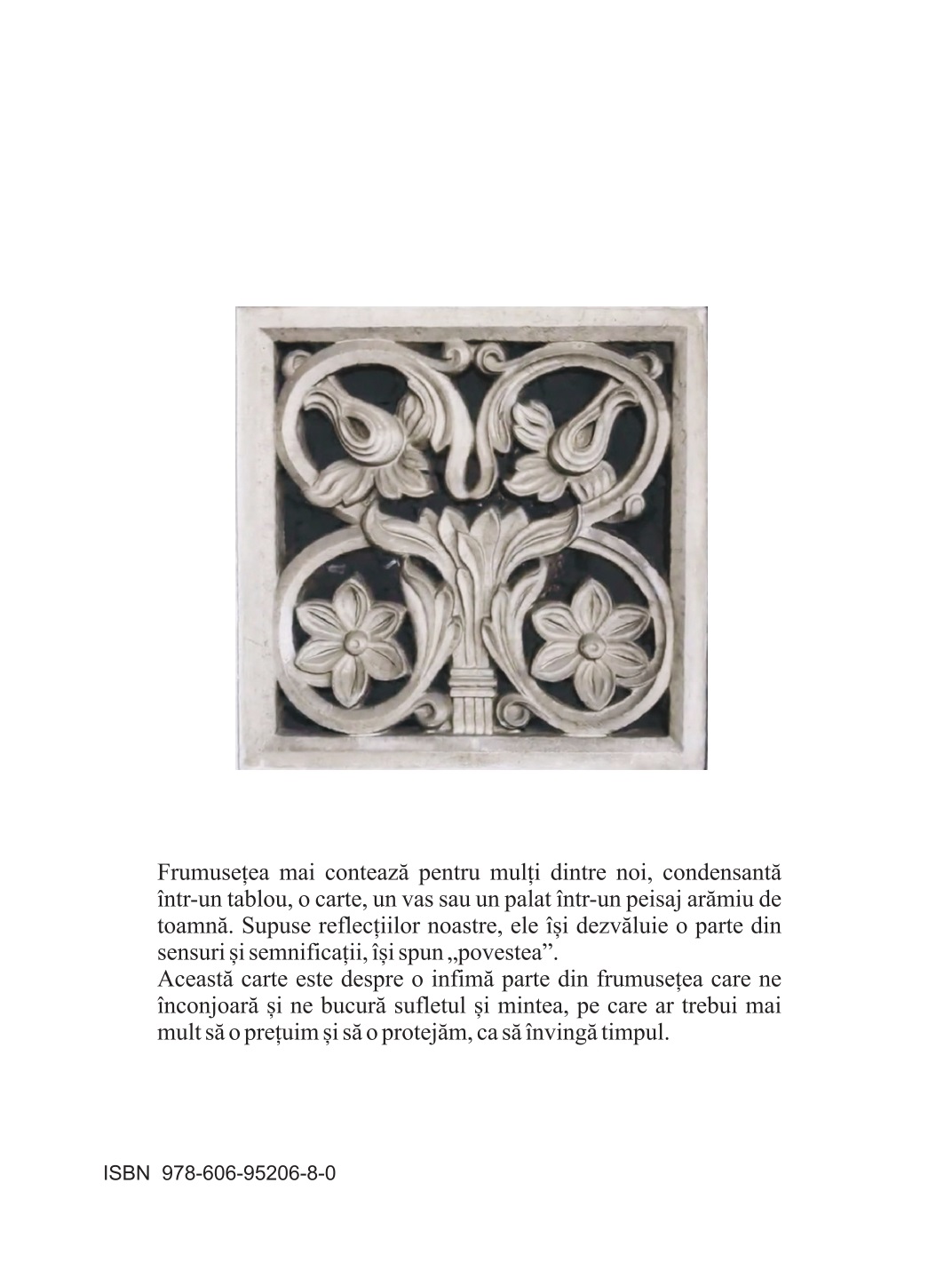 Frumusețea mai contează pentru mulți dintre noi, condensantă într-un tablou, o carte, un vas sau un palat într-un peisaj arămiu de toamnă. Supuse reflecțiilor noastre, ele își dezvăluie o parte din sensuri și semnificații, își spun „povestea”.
Această carte este despre o infimă parte din frumusețea care ne înconjoară și ne bucură sufletul și mintea, pe care ar trebui mai mult să o prețuim și să o protejăm, ca să învingă timpul.

ISBN 978-606-95206-8-0